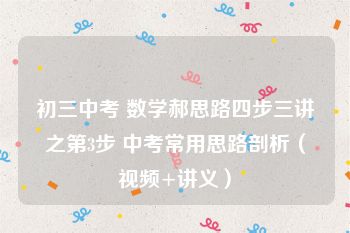 初三中考 数学郝思路四步三讲之第3步 中考常用思路剖析（视频+讲义）